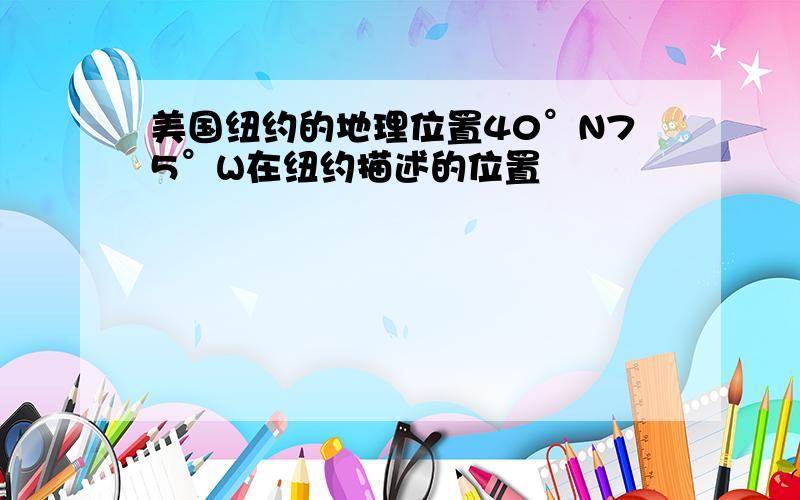 美国纽约的地理位置40°N75°W在纽约描述的位置